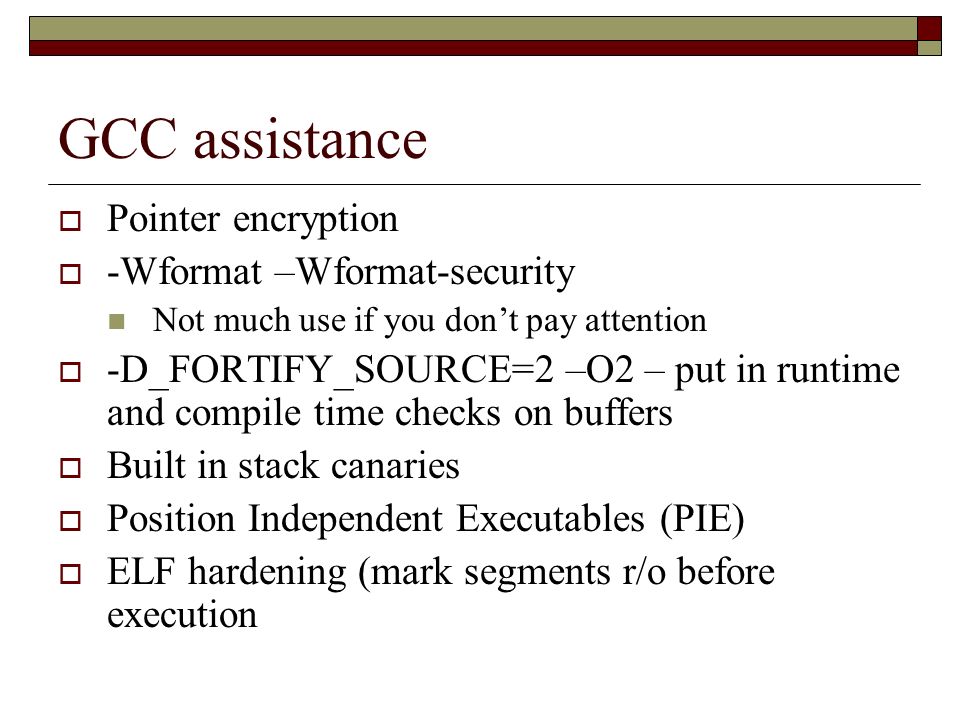 GCC assistance

Pointer encryption

-Wformat –Wformat-security

Not much use if you don’t pay attention

-D_FORTIFY_SOURCE=2 –O2 – put in runtime and compile time checks on buffers

Built in stack canaries

Position Independent Executables (PIE)

ELF hardening (mark segments r/o before execution